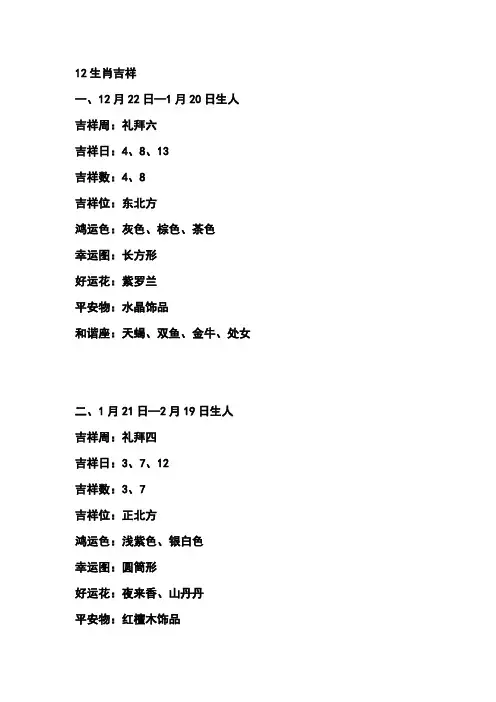 12 生肖吉祥

一、12 月 22 日—1 月 20 日生人

吉祥周：礼拜六

吉祥日：4、8、13

吉祥数：4、8

吉祥位：东北方

鸿运色：灰色、棕色、茶色

幸运图：长方形

好运花：紫罗兰

平安物：水晶饰品

和谐座：天蝎、双鱼、金牛、处女

二、1 月 21 日—2 月 19 日生人

吉祥周：礼拜四

吉祥日：3、7、12

吉祥数：3、7

吉祥位：正北方

鸿运色：浅紫色、银白色

幸运图：圆筒形

好运花：夜来香、山丹丹

平安物：红檀木饰品